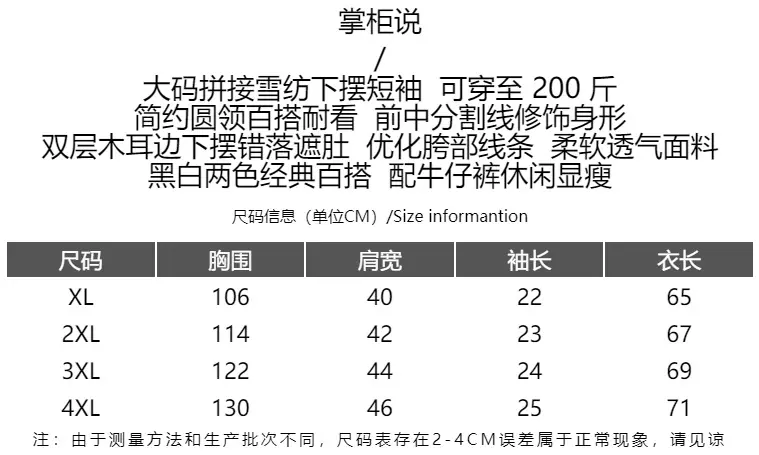 掌柜说

/

大码拼接雪纺下摆短袖 可穿至200斤
简约圆领百搭耐看 前中分割线修饰身形
双层木耳边下摆错落遮肚 优化胯部线条 柔软透气面料
黑白两色经典百搭 配牛仔裤休闲显瘦

尺码信息（单位CM）/Size informantion

| 尺码 | 胸围 | 肩宽 | 袖长 | 衣长 |
|---|---|---|---|---|
| XL | 106 | 40 | 22 | 65 |
| 2XL | 114 | 42 | 23 | 67 |
| 3XL | 122 | 44 | 24 | 69 |
| 4XL | 130 | 46 | 25 | 71 |

注：由于测量方法和生产批次不同，尺码表存在2-4CM误差属于正常现象，请见谅